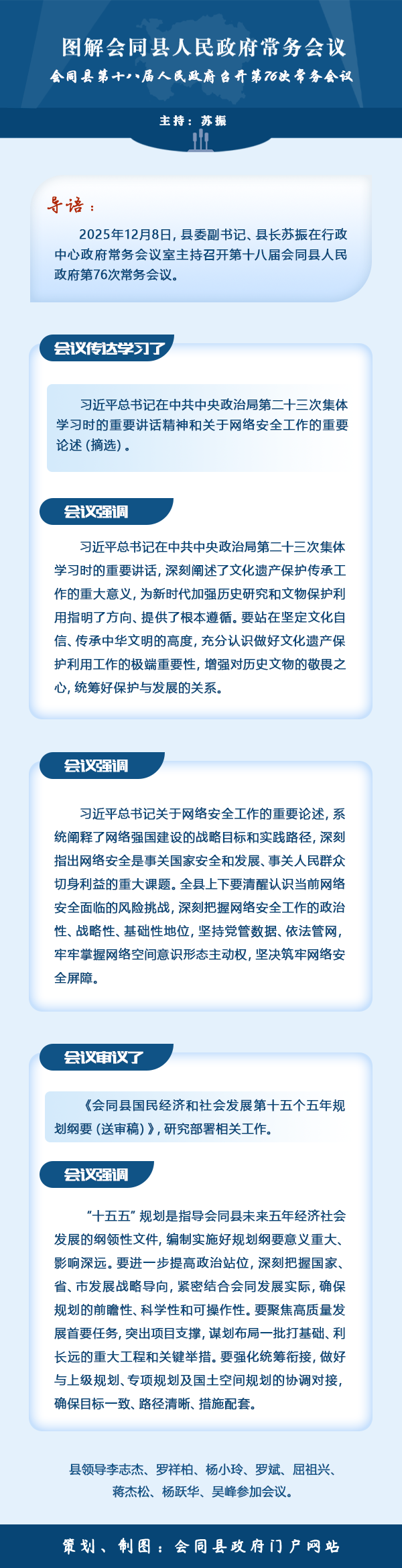 图解会同县人民政府常务会议

会同县第十八届人民政府召开第76次常务会议

主持：苏振

导语：

2025年12月8日，县委副书记、县长苏振在行政中心政府常务会议室主持召开第十八届会同县人民政府第76次常务会议。

会议传达学习了

习近平总书记在中共中央政治局第二十三次集体学习时的重要讲话精神和关于网络安全工作的重要论述（摘选）。

会议强调

习近平总书记在中共中央政治局第二十三次集体学习时的重要讲话，深刻阐述了文化遗产保护传承工作的重大意义，为新时代加强历史研究和文物保护利用指明了方向、提供了根本遵循。要站在坚定文化自信、传承中华文明的高度，充分认识做好文化遗产保护利用工作的极端重要性，增强对历史文物的敬畏之心，统筹好保护与发展的关系。

会议强调

习近平总书记关于网络安全工作的重要论述，系统阐释了网络强国建设的战略目标和实践路径，深刻指出网络安全是事关国家安全和发展、事关人民群众切身利益的重大课题。全县上下要清醒认识当前网络安全面临的风险挑战，深刻把握网络安全工作的政治性、战略性、基础性地位，坚持党管数据、依法管网，牢牢掌握网络空间意识形态主动权，坚决筑牢网络安全屏障。

会议审议了

《会同县国民经济和社会发展第十五个五年规划纲要（送审稿）》，研究部署相关工作。

会议强调

“十五五”规划是指导会同县未来五年经济社会发展的纲领性文件，编制实施好规划纲要意义重大、影响深远。要进一步提高政治站位，深刻把握国家、省、市发展战略导向，紧密结合会同发展实际，确保规划的前瞻性、科学性和可操作性。要聚焦高质量发展首要任务，突出项目支撑，谋划布局一批打基础、利长远的重大工程和关键举措。要强化统筹衔接，做好与上级规划、专项规划及国土空间规划的协调对接，确保目标一致、路径清晰、措施配套。

县领导李志杰、罗祥柏、杨小玲、罗斌、屈祖兴、蒋杰松、杨跃华、吴峰参加会议。

策划、制图：会同县政府门户网站